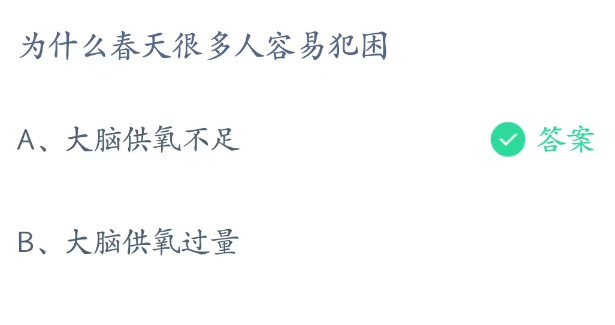 为什么春天很多人容易犯困

A、大脑供氧不足

答案

B、大脑供氧过量